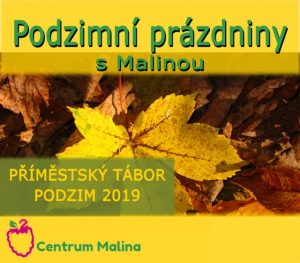 Podzimní prázdniny
s Malinou

PŘÍMĚSTSKÝ TÁBOR
PODZIM 2019

Centrum Malina